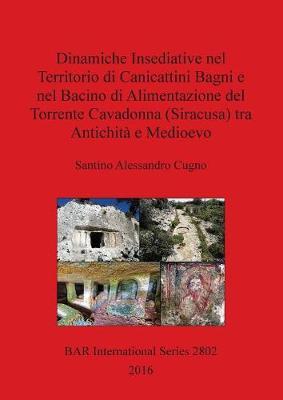 Dinamiche Insediative nel Territorio di Canicattini Bagni e nel Bacino di Alimentazione del Torrente Cavadonna (Siracusa) tra Antichità e Medioevo

Santino Alessandro Cugno

BAR International Series 2802
2016